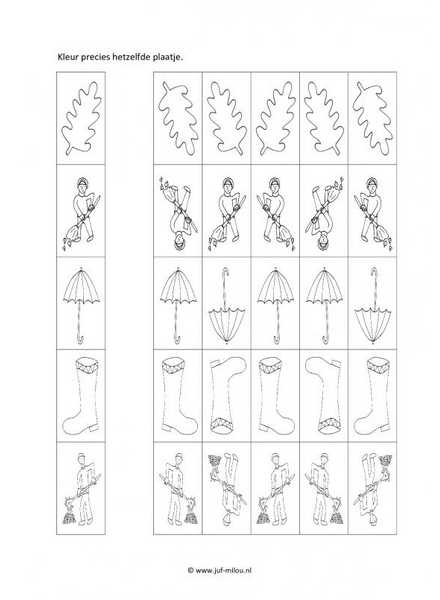 Kleur precies hetzelfde plaatje.

© www.juf-milou.nl